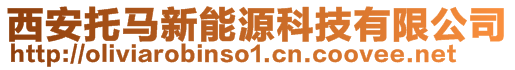 西安托马新能源科技有限公司
http://oliviarobinso1.cn.coovee.net